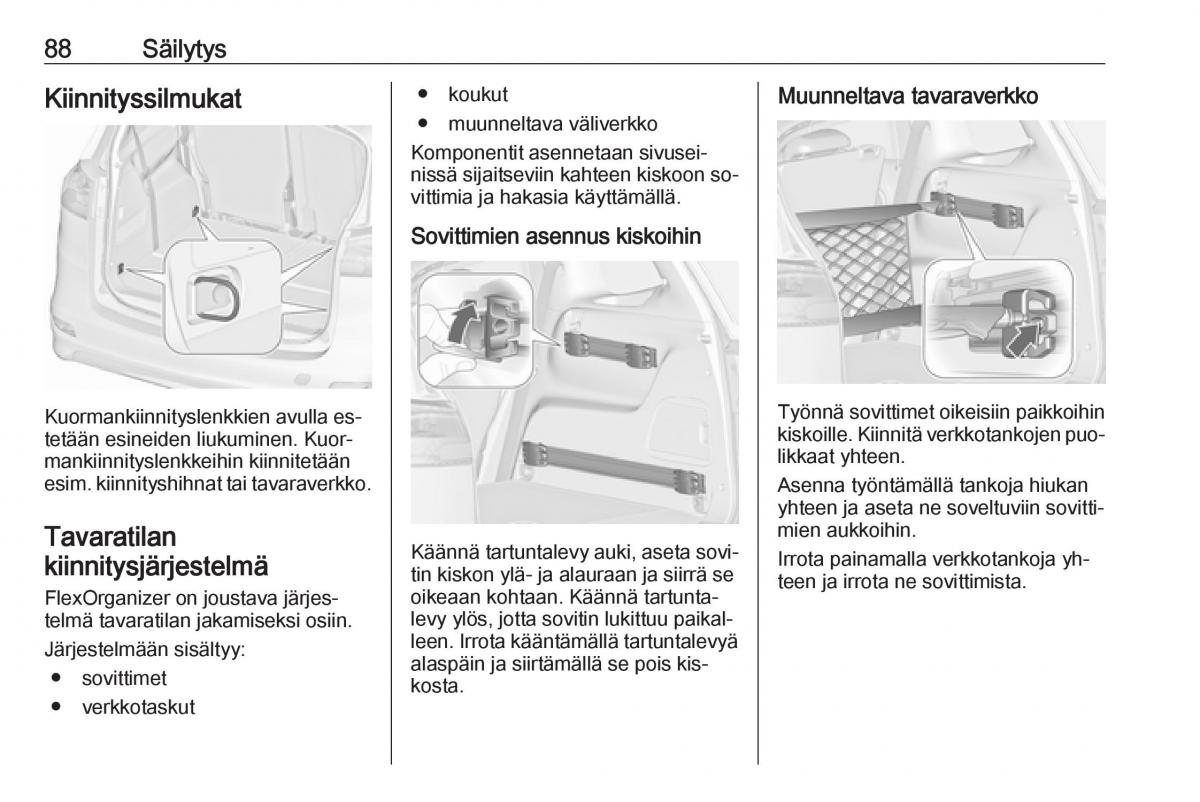 88 Säilytys

Kiinnityssilmukat

Kuormankiinnityslenkkien avulla estetään esineiden liukuminen. Kuormankiinnityslenkkeihin kiinnitetään esim. kiinnityshihnat tai tavaraverkko.

Tavaratilan kiinnitysjärjestelmä

FlexOrganizer on joustava järjestelmä tavaratilan jakamiseksi osiin.

Järjestelmään sisältyy:

● sovittimet
● verkkotaskut
● koukut
● muunneltava väliverkko

Komponentit asennetaan sivuseinissä sijaitseviin kahteen kiskoon sovittimia ja hakasia käyttämällä.

Sovittimien asennus kiskoihin

Käännä tartuntalevy auki, aseta sovitin kiskon ylä- ja alauraan ja siirrä se oikeaan kohtaan. Käännä tartuntalevy ylös, jotta sovitin lukittuu paikalleen. Irrota kääntämällä tartuntalevyä alaspäin ja siirtämällä se pois kiskosta.

Muunneltava tavaraverkko

Työnnä sovittimet oikeisiin paikkoihin kiskoille. Kiinnitä verkkotankojen puolikkaat yhteen.

Asenna työntämällä tankoja hiukan yhteen ja aseta ne soveltuviin sovittimien aukkoihin.

Irrota painamalla verkkotankoja yhteen ja irrota ne sovittimista.